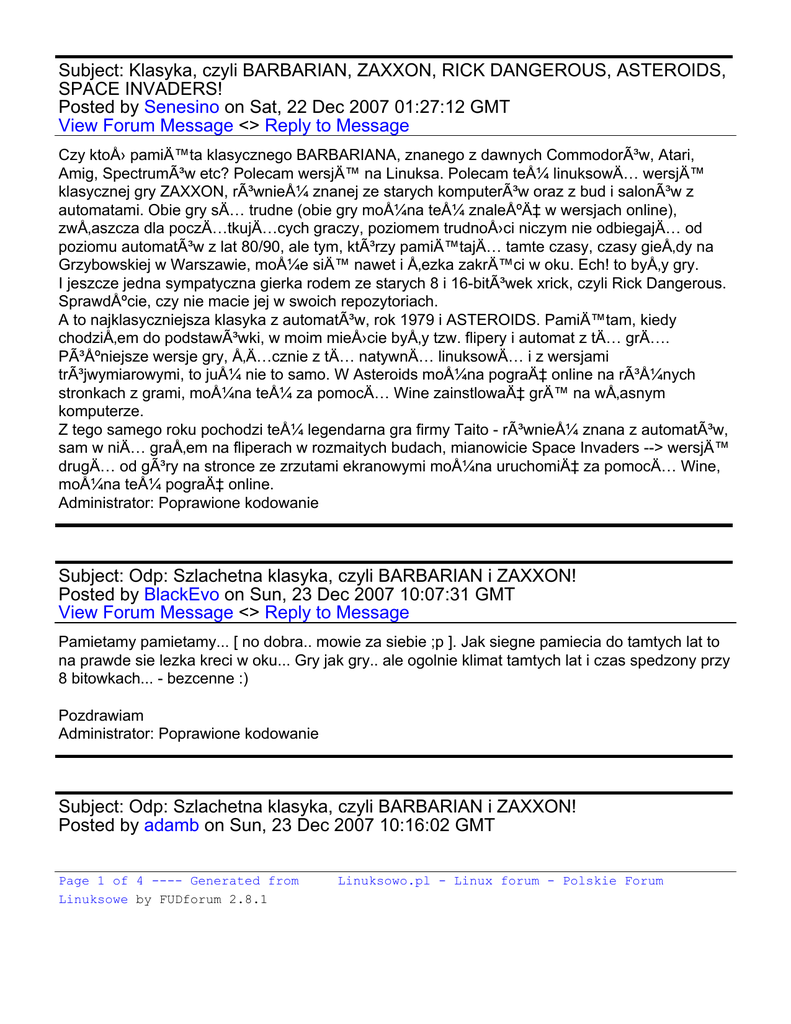 Subject: Klasyka, czyli BARBARIAN, ZAXXON, RICK DANGEROUS, ASTEROIDS, SPACE INVADERS!
Posted by Senesino on Sat, 22 Dec 2007 01:27:12 GMT
View Forum Message <> Reply to Message

Czy ktoÅ› pamiÄ™ta klasycznego BARBARIANA, znanego z dawnych CommodorÃ³w, Atari, Amig, SpectrumÃ³w etc? Polecam wersjÄ™ na Linuksa. Polecam teÅ¼ linuksowÄ… wersjÄ™ klasycznej gry ZAXXON, rÃ³wnieÅ¼ znanej ze starych komputerÃ³w oraz z bud i salonÃ³w z automatami. Obie gry sÄ… trudne (obie gry moÅ¼na teÅ¼ znaleÅºÄ‡ w wersjach online), zwÅ‚aszcza dla poczÄ…tkujÄ…cych graczy, poziomem trudnoÅ›ci niczym nie odbiegajÄ… od poziomu automatÃ³w z lat 80/90, ale tym, ktÃ³rzy pamiÄ™tajÄ… tamte czasy, czasy gieÅ‚dy na Grzybowskiej w Warszawie, moÅ¼e siÄ™ nawet i Å‚ezka zakrÄ™ci w oku. Ech! to byÅ‚y gry.
I jeszcze jedna sympatyczna gierka rodem ze starych 8 i 16-bitÃ³wek xrick, czyli Rick Dangerous. SprawdÅºcie, czy nie macie jej w swoich repozytoriach.
A to najklasyczniejsza klasyka z automatÃ³w, rok 1979 i ASTEROIDS. PamiÄ™tam, kiedy chodziÅ‚em do podstawÃ³wki, w moim mieÅ›cie byÅ‚y tzw. flipery i automat z tÄ… grÄ…. PÃ³Åºniejsze wersje gry, Å‚Ä…cznie z tÄ… natywnÄ… linuksowÄ… i z wersjami trÃ³jwymiarowymi, to juÅ¼ nie to samo. W Asteroids moÅ¼na pograÄ‡ online na rÃ³Å¼nych stronkach z grami, moÅ¼na teÅ¼ za pomocÄ… Wine zainstlowaÄ‡ grÄ™ na wÅ‚asnym komputerze.
Z tego samego roku pochodzi teÅ¼ legendarna gra firmy Taito - rÃ³wnieÅ¼ znana z automatÃ³w, sam w niÄ… graÅ‚em na fliperach w rozmaitych budach, mianowicie Space Invaders --> wersjÄ™ drugÄ… od gÃ³ry na stronce ze zrzutami ekranowymi moÅ¼na uruchomiÄ‡ za pomocÄ… Wine, moÅ¼na teÅ¼ pograÄ‡ online.
Administrator: Poprawione kodowanie

Subject: Odp: Szlachetna klasyka, czyli BARBARIAN i ZAXXON!
Posted by BlackEvo on Sun, 23 Dec 2007 10:07:31 GMT
View Forum Message <> Reply to Message

Pamietamy pamietamy... [ no dobra.. mowie za siebie ;p ]. Jak siegne pamiecia do tamtych lat to na prawde sie lezka kreci w oku... Gry jak gry.. ale ogolnie klimat tamtych lat i czas spedzony przy 8 bitowkach... - bezcenne :)

Pozdrawiam
Administrator: Poprawione kodowanie

Subject: Odp: Szlachetna klasyka, czyli BARBARIAN i ZAXXON!
Posted by adamb on Sun, 23 Dec 2007 10:16:02 GMT

Page 1 of 4 ---- Generated from Linuksowo.pl - Linux forum - Polskie Forum Linuksowe by FUDforum 2.8.1